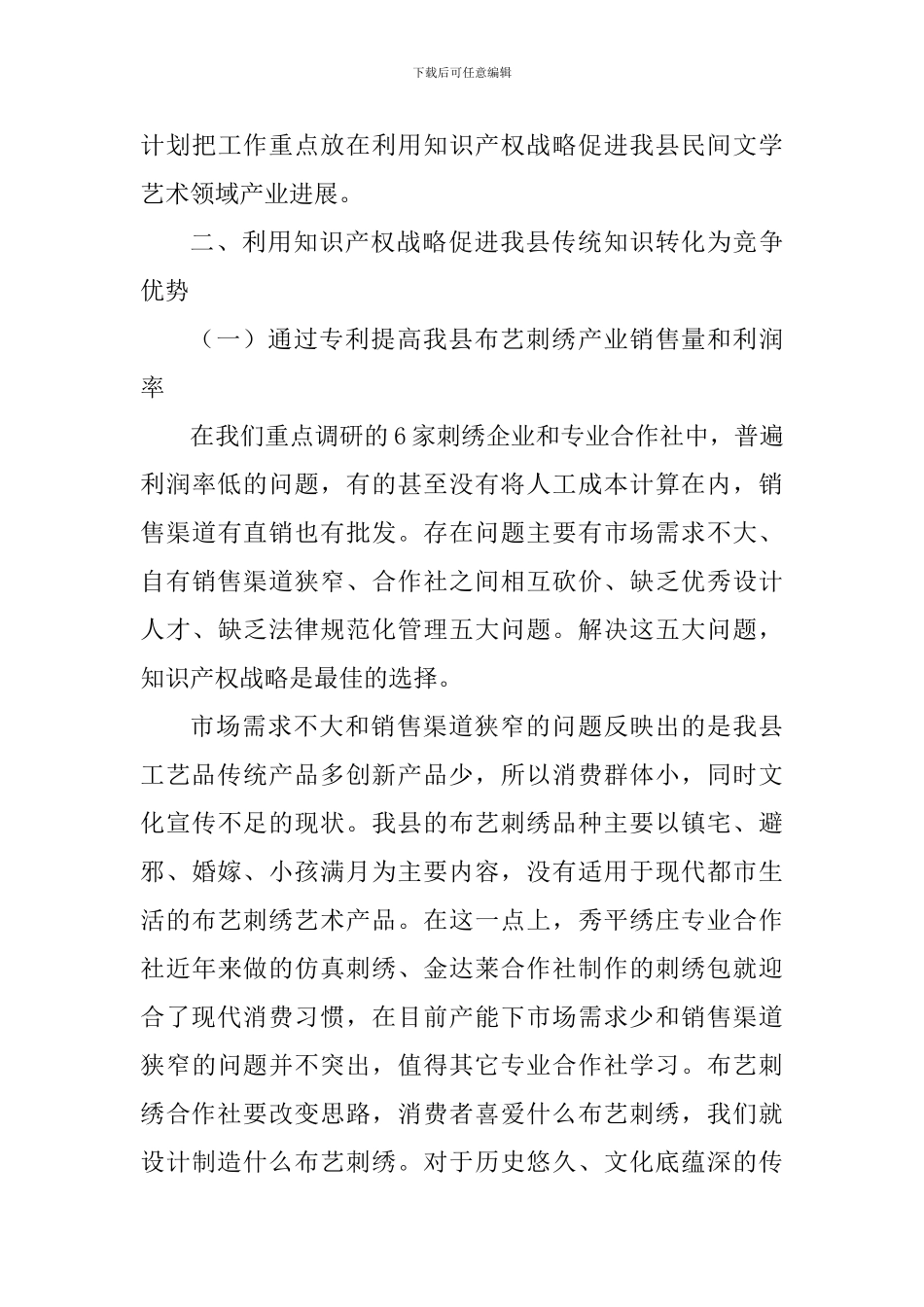 下载后可任意编辑

计划把工作重点放在利用知识产权战略促进我县民间文学艺术领域产业进展。

二、利用知识产权战略促进我县传统知识转化为竞争优势

（一）通过专利提高我县布艺刺绣产业销售量和利润率

在我们重点调研的6家刺绣企业和专业合作社中，普遍利润率低的问题，有的甚至没有将人工成本计算在内，销售渠道有直销也有批发。存在问题主要有市场需求不大、自有销售渠道狭窄、合作社之间相互砍价、缺乏优秀设计人才、缺乏法律规范化管理五大问题。解决这五大问题，知识产权战略是最佳的选择。

市场需求不大和销售渠道狭窄的问题反映出的是我县工艺品传统产品多创新产品少，所以消费群体小，同时文化宣传不足的现状。我县的布艺刺绣品种主要以镇宅、避邪、婚嫁、小孩满月为主要内容，没有适用于现代都市生活的布艺刺绣艺术产品。在这一点上，秀平绣庄专业合作社近年来做的仿真刺绣、金达莱合作社制作的刺绣包就迎合了现代消费习惯，在目前产能下市场需求少和销售渠道狭窄的问题并不突出，值得其它专业合作社学习。布艺刺绣合作社要改变思路，消费者喜爱什么布艺刺绣，我们就设计制造什么布艺刺绣。对于历史悠久、文化底蕴深的传